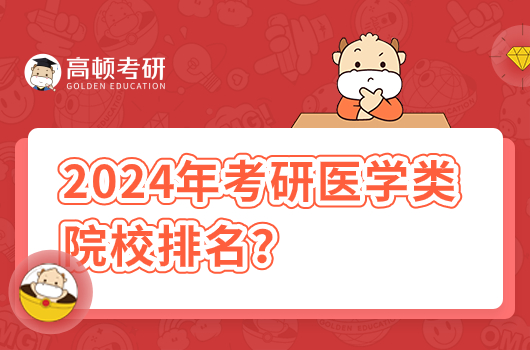 高顿考研
GOLDEN EDUCATION

2024年考研医学类院校排名?